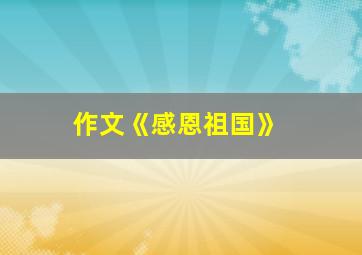 作文《感恩祖国》